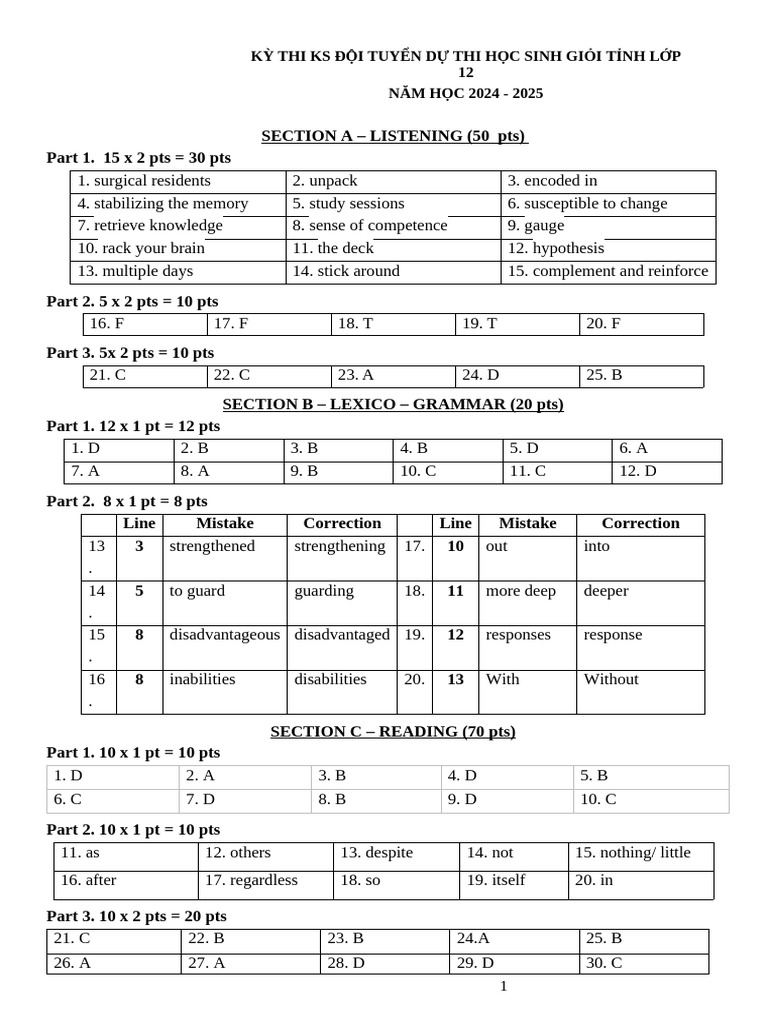 KỲ THI KS ĐỘI TUYỂN DỰ THI HỌC SINH GIỎI TỈNH LỚP 12
NĂM HỌC 2024 - 2025

SECTION A – LISTENING (50 pts)

Part 1. 15 x 2 pts = 30 pts

| 1. surgical residents | 2. unpack | 3. encoded in |
|---|---|---|
| 4. stabilizing the memory | 5. study sessions | 6. susceptible to change |
| 7. retrieve knowledge | 8. sense of competence | 9. gauge |
| 10. rack your brain | 11. the deck | 12. hypothesis |
| 13. multiple days | 14. stick around | 15. complement and reinforce |

Part 2. 5 x 2 pts = 10 pts

| 16. F | 17. F | 18. T | 19. T | 20. F |
|---|---|---|---|---|

Part 3. 5x 2 pts = 10 pts

| 21. C | 22. C | 23. A | 24. D | 25. B |
|---|---|---|---|---|

SECTION B – LEXICO – GRAMMAR (20 pts)

Part 1. 12 x 1 pt = 12 pts

| 1. D | 2. B | 3. B | 4. B | 5. D | 6. A |
|---|---|---|---|---|---|
| 7. A | 8. A | 9. B | 10. C | 11. C | 12. D |

Part 2. 8 x 1 pt = 8 pts

| | Line | Mistake | Correction | | Line | Mistake | Correction |
|---|---|---|---|---|---|---|---|
| 13. | 3 | strengthened | strengthening | 17. | 10 | out | into |
| 14. | 5 | to guard | guarding | 18. | 11 | more deep | deeper |
| 15. | 8 | disadvantageous | disadvantaged | 19. | 12 | responses | response |
| 16. | 8 | inabilities | disabilities | 20. | 13 | With | Without |

SECTION C – READING (70 pts)

Part 1. 10 x 1 pt = 10 pts

| 1. D | 2. A | 3. B | 4. D | 5. B |
|---|---|---|---|---|
| 6. C | 7. D | 8. B | 9. D | 10. C |

Part 2. 10 x 1 pt = 10 pts

| 11. as | 12. others | 13. despite | 14. not | 15. nothing/ little |
|---|---|---|---|---|
| 16. after | 17. regardless | 18. so | 19. itself | 20. in |

Part 3. 10 x 2 pts = 20 pts

| 21. C | 22. B | 23. B | 24.A | 25. B |
|---|---|---|---|---|
| 26. A | 27. A | 28. D | 29. D | 30. C |

1